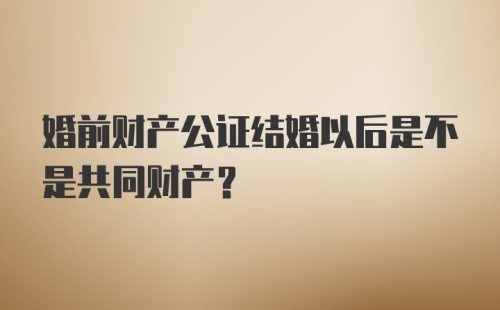 婚前财产公证结婚以后是不是共同财产？